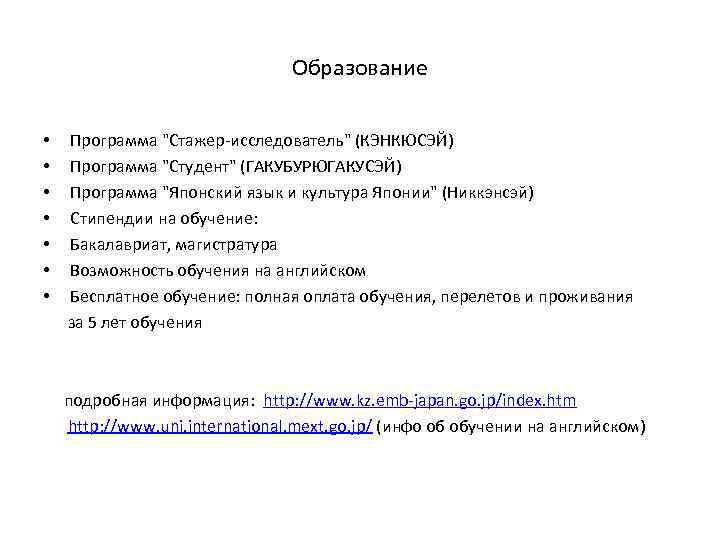 Образование

• Программа "Стажер-исследователь" (КЭНКЮСЭЙ)
• Программа "Студент" (ГАКУБУРЮГАКУСЭЙ)
• Программа "Японский язык и культура Японии" (Никкэнсэй)
• Стипендии на обучение:
• Бакалавриат, магистратура
• Возможность обучения на английском
• Бесплатное обучение: полная оплата обучения, перелетов и проживания за 5 лет обучения

подробная информация: http://www.kz.emb-japan.go.jp/index.htm
http://www.uni.international.mext.go.jp/ (инфо об обучении на английском)